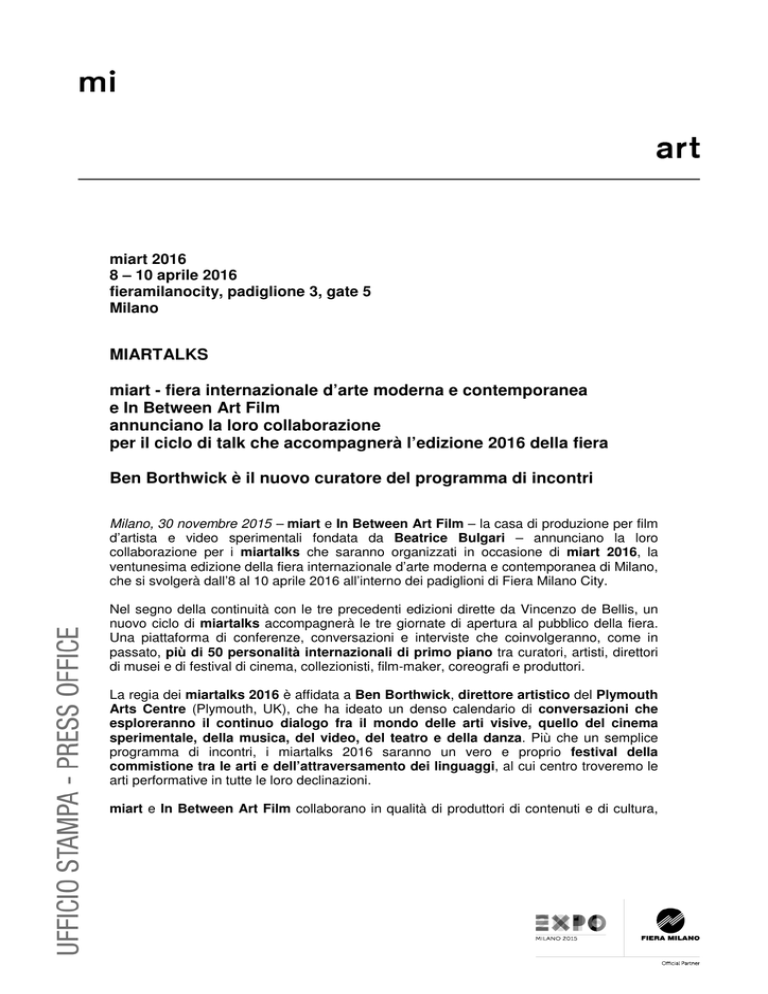 mi

art

miart 2016
8 – 10 aprile 2016
fieramilanocity, padiglione 3, gate 5
Milano

MIARTALKS

miart - fiera internazionale d'arte moderna e contemporanea
e In Between Art Film
annunciano la loro collaborazione
per il ciclo di talk che accompagnerà l'edizione 2016 della fiera

Ben Borthwick è il nuovo curatore del programma di incontri

Milano, 30 novembre 2015 – miart e In Between Art Film – la casa di produzione per film d'artista e video sperimentali fondata da Beatrice Bulgari – annunciano la loro collaborazione per i miartalks che saranno organizzati in occasione di miart 2016, la ventunesima edizione della fiera internazionale d'arte moderna e contemporanea di Milano, che si svolgerà dall'8 al 10 aprile 2016 all'interno dei padiglioni di Fiera Milano City.

Nel segno della continuità con le tre precedenti edizioni dirette da Vincenzo de Bellis, un nuovo ciclo di miartalks accompagnerà le tre giornate di apertura al pubblico della fiera. Una piattaforma di conferenze, conversazioni e interviste che coinvolgeranno, come in passato, più di 50 personalità internazionali di primo piano tra curatori, artisti, direttori di musei e di festival di cinema, collezionisti, film-maker, coreografi e produttori.

La regia dei miartalks 2016 è affidata a Ben Borthwick, direttore artistico del Plymouth Arts Centre (Plymouth, UK), che ha ideato un denso calendario di conversazioni che esploreranno il continuo dialogo fra il mondo delle arti visive, quello del cinema sperimentale, della musica, del video, del teatro e della danza. Più che un semplice programma di incontri, i miartalks 2016 saranno un vero e proprio festival della commistione tra le arti e dell'attraversamento dei linguaggi, al cui centro troveremo le arti performative in tutte le loro declinazioni.

miart e In Between Art Film collaborano in qualità di produttori di contenuti e di cultura,

UFFICIO STAMPA - PRESS OFFICE

EXPO
MILANO 2015

FIERA MILANO

Official Partner